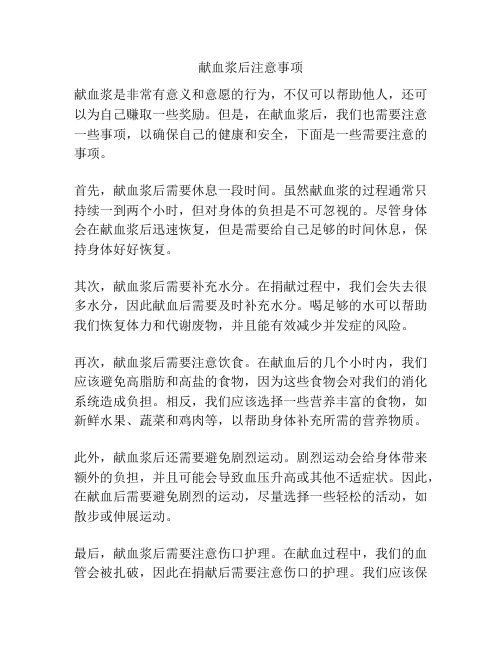 献血浆后注意事项

献血浆是非常有意义和意愿的行为，不仅可以帮助他人，还可以为自己赚取一些奖励。但是，在献血浆后，我们也需要注意一些事项，以确保自己的健康和安全，下面是一些需要注意的事项。

首先，献血浆后需要休息一段时间。虽然献血浆的过程通常只持续一到两个小时，但对身体的负担是不可忽视的。尽管身体会在献血浆后迅速恢复，但是需要给自己足够的时间休息，保持身体好好恢复。

其次，献血浆后需要补充水分。在捐献过程中，我们会失去很多水分，因此献血后需要及时补充水分。喝足够的水可以帮助我们恢复体力和代谢废物，并且能有效减少并发症的风险。

再次，献血浆后需要注意饮食。在献血后的几个小时内，我们应该避免高脂肪和高盐的食物，因为这些食物会对我们的消化系统造成负担。相反，我们应该选择一些营养丰富的食物，如新鲜水果、蔬菜和鸡肉等，以帮助身体补充所需的营养物质。

此外，献血浆后还需要避免剧烈运动。剧烈运动会给身体带来额外的负担，并且可能会导致血压升高或其他不适症状。因此，在献血后需要避免剧烈的运动，尽量选择一些轻松的活动，如散步或伸展运动。

最后，献血浆后需要注意伤口护理。在献血过程中，我们的血管会被扎破，因此在捐献后需要注意伤口的护理。我们应该保